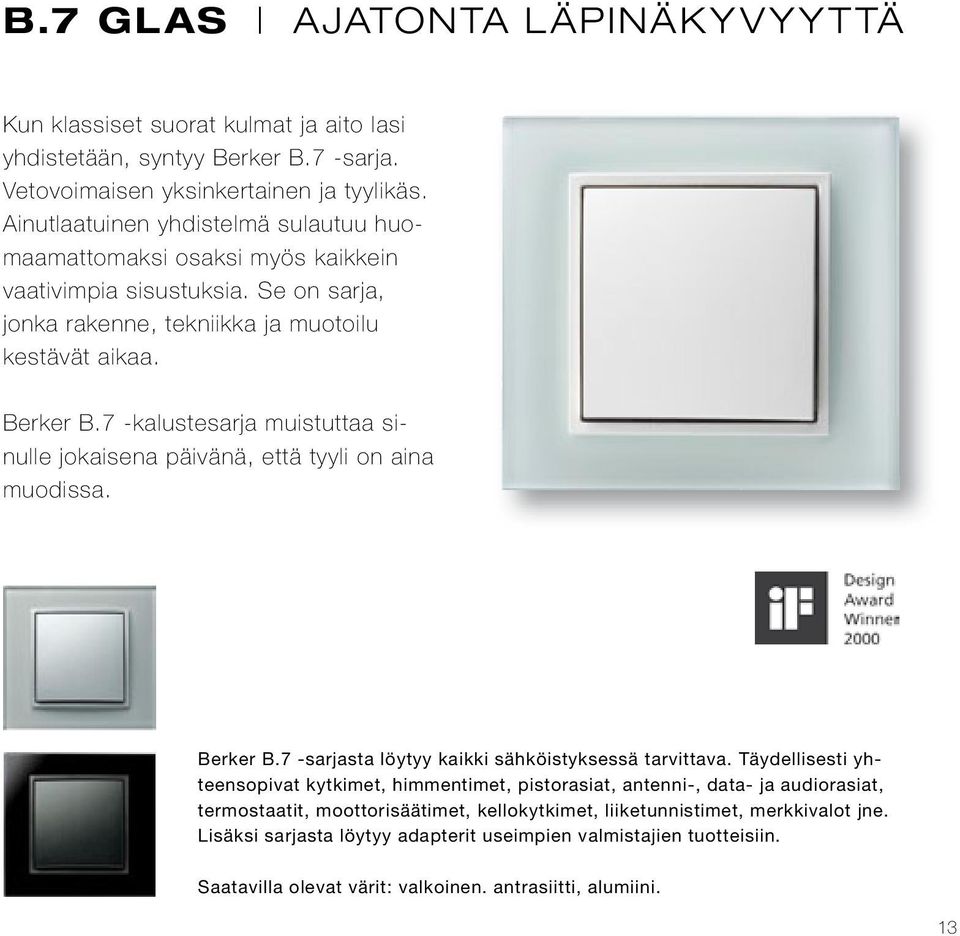 B.7 GLAS | AJATONTA LÄPINÄKYVYYTTÄ

Kun klassiset suorat kulmat ja aito lasi yhdistetään, syntyy Berker B.7 -sarja. Vetovoimaisen yksinkertainen ja tyylikäs. Ainutlaatuinen yhdistelmä sulautuu huomaamattomaksi osaksi myös kaikkein vaativimpia sisustuksia. Se on sarja, jonka rakenne, tekniikka ja muotoilu kestävät aikaa.

Berker B.7 -kalustesarja muistuttaa sinulle jokaisena päivänä, että tyyli on aina muodissa.

iF Design Award Winner 2000

Berker B.7 -sarjasta löytyy kaikki sähköistyksessä tarvittava. Täydellisesti yhteensopivat kytkimet, himmentimet, pistorasiat, antenni-, data- ja audiorasiat, termostaatit, moottorisäätimet, kellokytkimet, liiketunnistimet, merkkivalot jne. Lisäksi sarjasta löytyy adapterit useimpien valmistajien tuotteisiin.

Saatavilla olevat värit: valkoinen. antrasiitti, alumiini.

13